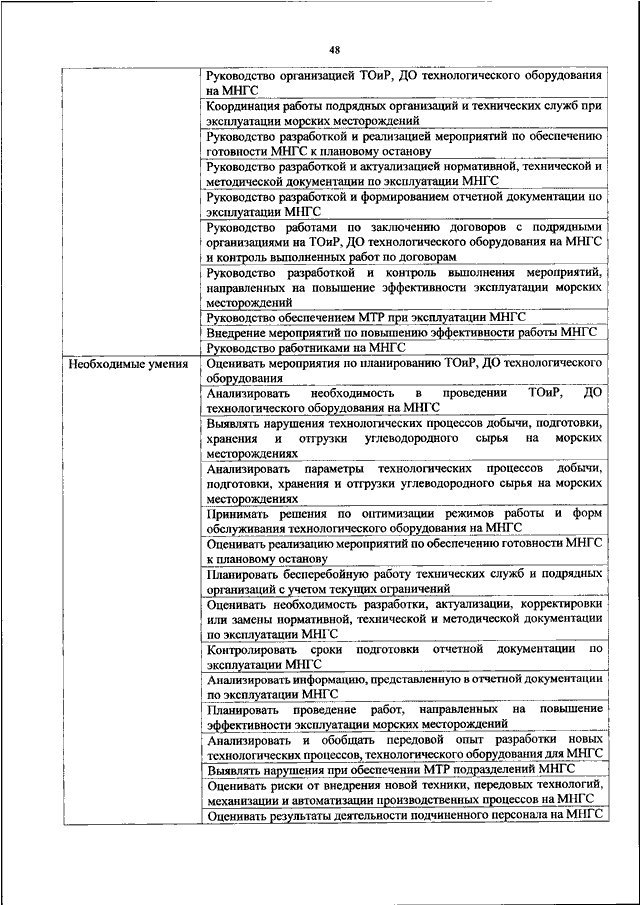 48

| | |
|---|---|
| | Руководство организацией ТОиР, ДО технологического оборудования на МНГС |
| | Координация работы подрядных организаций и технических служб при эксплуатации морских месторождений |
| | Руководство разработкой и реализацией мероприятий по обеспечению готовности МНГС к плановому останову |
| | Руководство разработкой и актуализацией нормативной, технической и методической документации по эксплуатации МНГС |
| | Руководство разработкой и формированием отчетной документации по эксплуатации МНГС |
| | Руководство работами по заключению договоров с подрядными организациями на ТОиР, ДО технологического оборудования на МНГС и контроль выполненных работ по договорам |
| | Руководство разработкой и контроль выполнения мероприятий, направленных на повышение эффективности эксплуатации морских месторождений |
| | Руководство обеспечением МТР при эксплуатации МНГС |
| | Внедрение мероприятий по повышению эффективности работы МНГС |
| | Руководство работниками на МНГС |
| Необходимые умения | Оценивать мероприятия по планированию ТОиР, ДО технологического оборудования |
| | Анализировать необходимость в проведении ТОиР, ДО технологического оборудования на МНГС |
| | Выявлять нарушения технологических процессов добычи, подготовки, хранения и отгрузки углеводородного сырья на морских месторождениях |
| | Анализировать параметры технологических процессов добычи, подготовки, хранения и отгрузки углеводородного сырья на морских месторождениях |
| | Принимать решения по оптимизации режимов работы и форм обслуживания технологического оборудования на МНГС |
| | Оценивать реализацию мероприятий по обеспечению готовности МНГС к плановому останову |
| | Планировать бесперебойную работу технических служб и подрядных организаций с учетом текущих ограничений |
| | Оценивать необходимость разработки, актуализации, корректировки или замены нормативной, технической и методической документации по эксплуатации МНГС |
| | Контролировать сроки подготовки отчетной документации по эксплуатации МНГС |
| | Анализировать информацию, представленную в отчетной документации по эксплуатации МНГС |
| | Планировать проведение работ, направленных на повышение эффективности эксплуатации морских месторождений |
| | Анализировать и обобщать передовой опыт разработки новых технологических процессов, технологического оборудования для МНГС |
| | Выявлять нарушения при обеспечении МТР подразделений МНГС |
| | Оценивать риски от внедрения новой техники, передовых технологий, механизации и автоматизации производственных процессов на МНГС |
| | Оценивать результаты деятельности подчиненного персонала на МНГС |